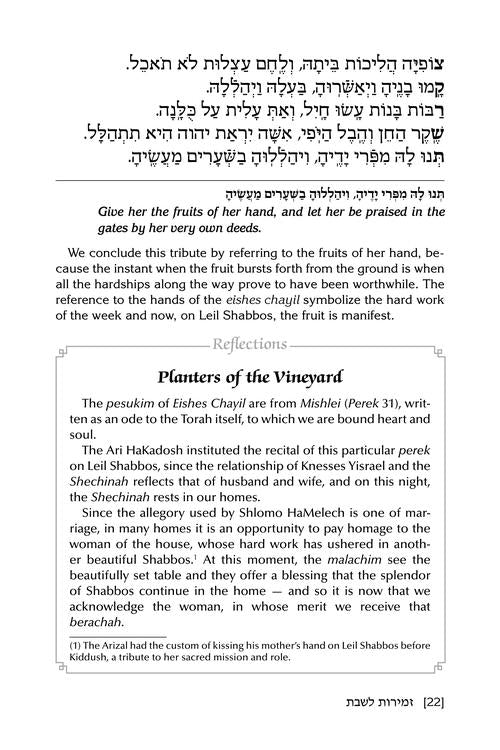 צוֹפִיָּה הֲלִיכוֹת בֵּיתָהּ, וְלֶחֶם עַצְלוּת לֹא תֹאכֵל.
קָמוּ בָנֶיהָ וַיְאַשְּׁרוּהָ, בַּעְלָהּ וַיְהַלְלָהּ.
רַבּוֹת בָּנוֹת עָשׂוּ חָיִל, וְאַתְּ עָלִית עַל כֻּלָּנָה.
שֶׁקֶר הַחֵן וְהֶבֶל הַיֹּפִי, אִשָּׁה יִרְאַת יהוה הִיא תִתְהַלָּל.
תְּנוּ לָהּ מִפְּרִי יָדֶיהָ, וִיהַלְלוּהָ בַשְּׁעָרִים מַעֲשֶׂיהָ.

תְּנוּ לָהּ מִפְּרִי יָדֶיהָ, וִיהַלְלוּהָ בַשְּׁעָרִים מַעֲשֶׂיהָ
Give her the fruits of her hand, and let her be praised in the gates by her very own deeds.

We conclude this tribute by referring to the fruits of her hand, because the instant when the fruit bursts forth from the ground is when all the hardships along the way prove to have been worthwhile. The reference to the hands of the eishes chayil symbolize the hard work of the week and now, on Leil Shabbos, the fruit is manifest.

Reflections

Planters of the Vineyard

The pesukim of Eishes Chayil are from Mishlei (Perek 31), written as an ode to the Torah itself, to which we are bound heart and soul.

The Ari HaKadosh instituted the recital of this particular perek on Leil Shabbos, since the relationship of Knesses Yisrael and the Shechinah reflects that of husband and wife, and on this night, the Shechinah rests in our homes.

Since the allegory used by Shlomo HaMelech is one of marriage, in many homes it is an opportunity to pay homage to the woman of the house, whose hard work has ushered in another beautiful Shabbos.$^1$ At this moment, the malachim see the beautifully set table and they offer a blessing that the splendor of Shabbos continue in the home — and so it is now that we acknowledge the woman, in whose merit we receive that berachah.

(1) The Arizal had the custom of kissing his mother's hand on Leil Shabbos before Kiddush, a tribute to her sacred mission and role.

[22] זמירות לשבת